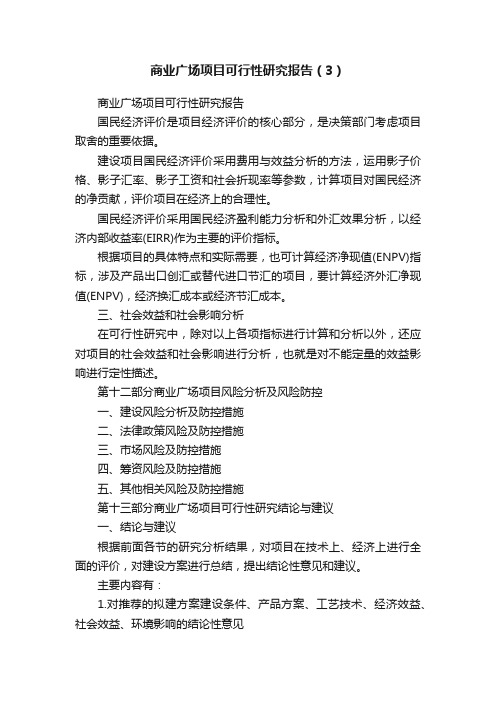 商业广场项目可行性研究报告（3）

商业广场项目可行性研究报告

国民经济评价是项目经济评价的核心部分，是决策部门考虑项目取舍的重要依据。

建设项目国民经济评价采用费用与效益分析的方法，运用影子价格、影子汇率、影子工资和社会折现率等参数，计算项目对国民经济的净贡献，评价项目在经济上的合理性。

国民经济评价采用国民经济盈利能力分析和外汇效果分析，以经济内部收益率(EIRR)作为主要的评价指标。

根据项目的具体特点和实际需要，也可计算经济净现值(ENPV)指标，涉及产品出口创汇或替代进口节汇的项目，要计算经济外汇净现值(ENPV)，经济换汇成本或经济节汇成本。

三、社会效益和社会影响分析

在可行性研究中，除对以上各项指标进行计算和分析以外，还应对项目的社会效益和社会影响进行分析，也就是对不能定量的效益影响进行定性描述。

第十二部分商业广场项目风险分析及风险防控

一、建设风险分析及防控措施

二、法律政策风险及防控措施

三、市场风险及防控措施

四、筹资风险及防控措施

五、其他相关风险及防控措施

第十三部分商业广场项目可行性研究结论与建议

一、结论与建议

根据前面各节的研究分析结果，对项目在技术上、经济上进行全面的评价，对建设方案进行总结，提出结论性意见和建议。

主要内容有：

1.对推荐的拟建方案建设条件、产品方案、工艺技术、经济效益、社会效益、环境影响的结论性意见